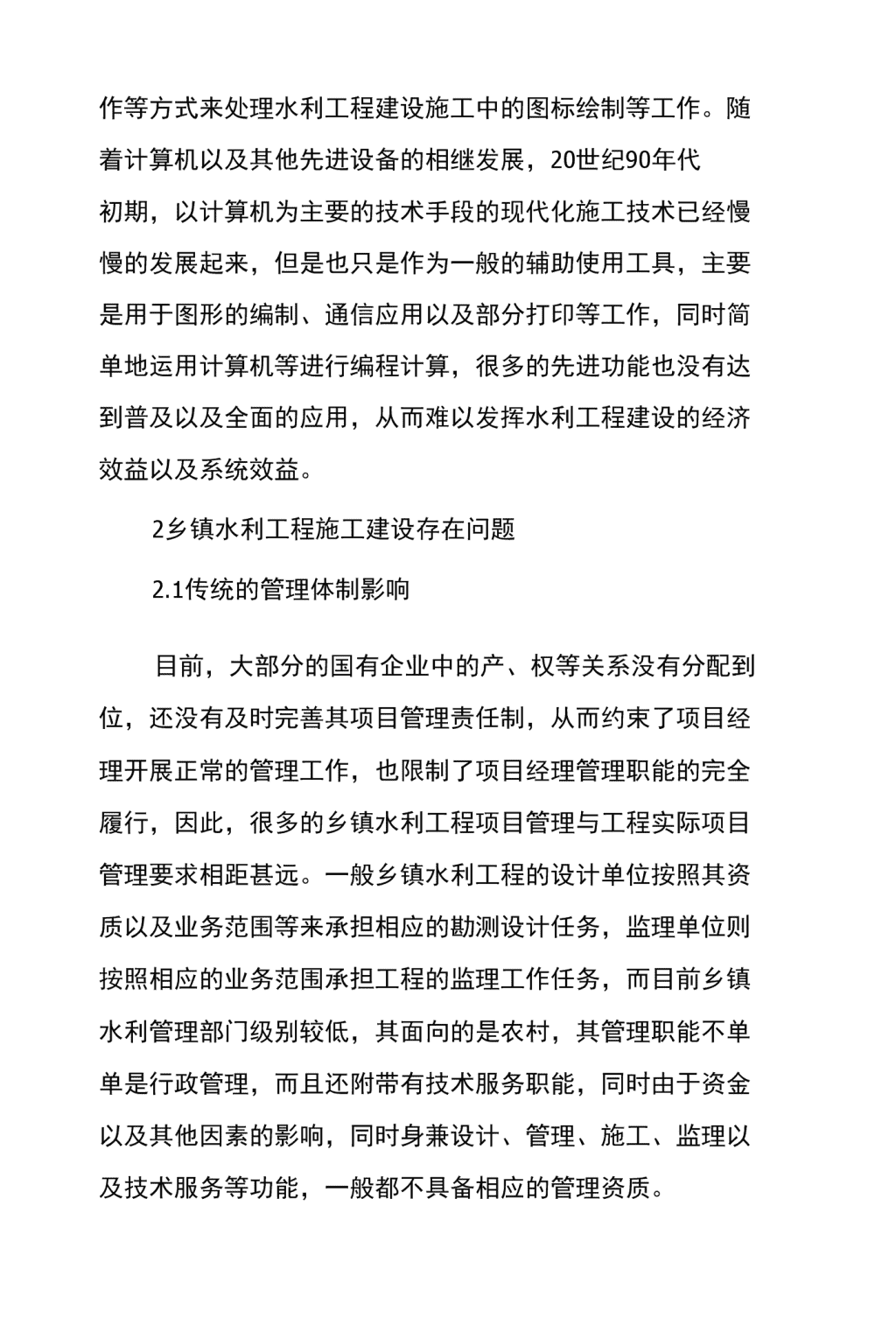 作等方式来处理水利工程建设施工中的图标绘制等工作。随着计算机以及其他先进设备的相继发展，20世纪90年代初期，以计算机为主要的技术手段的现代化施工技术已经慢慢的发展起来，但是也只是作为一般的辅助使用工具，主要是用于图形的编制、通信应用以及部分打印等工作，同时简单地运用计算机等进行编程计算，很多的先进功能也没有达到普及以及全面的应用，从而难以发挥水利工程建设的经济效益以及系统效益。

2乡镇水利工程施工建设存在问题

2.1传统的管理体制影响

目前，大部分的国有企业中的产、权等关系没有分配到位，还没有及时完善其项目管理责任制，从而约束了项目经理开展正常的管理工作，也限制了项目经理管理职能的完全履行，因此，很多的乡镇水利工程项目管理与工程实际项目管理要求相距甚远。一般乡镇水利工程的设计单位按照其资质以及业务范围等来承担相应的勘测设计任务，监理单位则按照相应的业务范围承担工程的监理工作任务，而目前乡镇水利管理部门级别较低，其面向的是农村，其管理职能不单单是行政管理，而且还附带有技术服务职能，同时由于资金以及其他因素的影响，同时身兼设计、管理、施工、监理以及技术服务等功能，一般都不具备相应的管理资质。